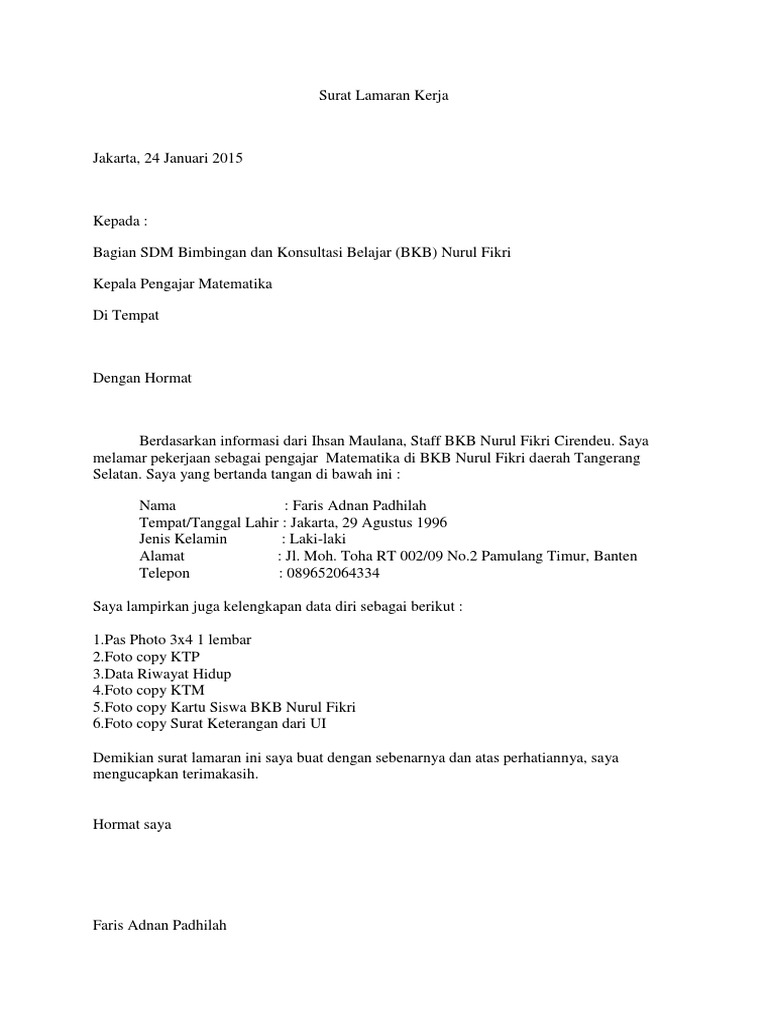 Surat Lamaran Kerja

Jakarta, 24 Januari 2015

Kepada :

Bagian SDM Bimbingan dan Konsultasi Belajar (BKB) Nurul Fikri

Kepala Pengajar Matematika

Di Tempat

Dengan Hormat

Berdasarkan informasi dari Ihsan Maulana, Staff BKB Nurul Fikri Cirendeu. Saya melamar pekerjaan sebagai pengajar Matematika di BKB Nurul Fikri daerah Tangerang Selatan. Saya yang bertanda tangan di bawah ini :

Nama : Faris Adnan Padhilah
Tempat/Tanggal Lahir : Jakarta, 29 Agustus 1996
Jenis Kelamin : Laki-laki
Alamat : Jl. Moh. Toha RT 002/09 No.2 Pamulang Timur, Banten
Telepon : 089652064334

Saya lampirkan juga kelengkapan data diri sebagai berikut :

1.Pas Photo 3x4 1 lembar
2.Foto copy KTP
3.Data Riwayat Hidup
4.Foto copy KTM
5.Foto copy Kartu Siswa BKB Nurul Fikri
6.Foto copy Surat Keterangan dari UI

Demikian surat lamaran ini saya buat dengan sebenarnya dan atas perhatiannya, saya mengucapkan terimakasih.

Hormat saya

Faris Adnan Padhilah